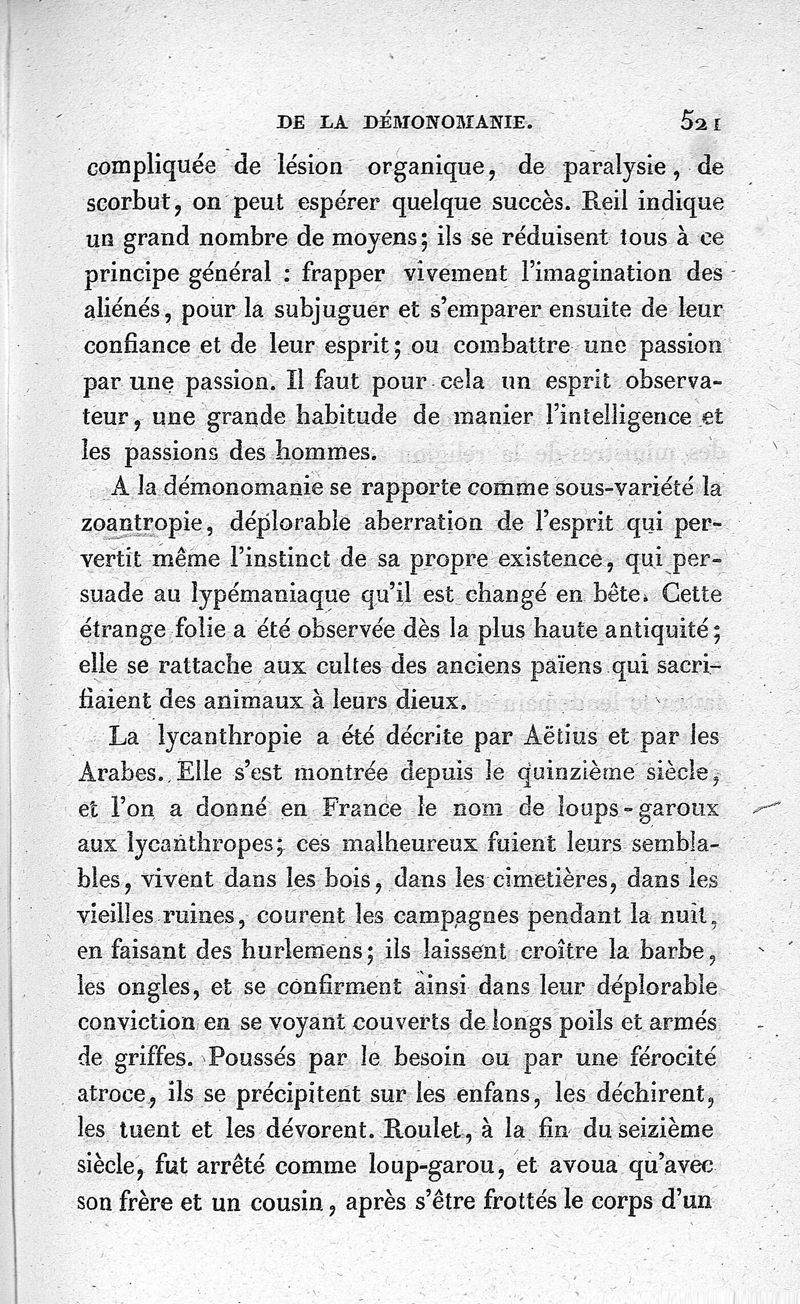 DE LA DÉMONOMANIE. 521

compliquée de lésion organique, de paralysie, de scorbut, on peut espérer quelque succès. Reil indique un grand nombre de moyens; ils se réduisent tous à ce principe général : frapper vivement l'imagination des aliénés, pour la subjuguer et s'emparer ensuite de leur confiance et de leur esprit; ou combattre une passion par une passion. Il faut pour cela un esprit observateur, une grande habitude de manier l'intelligence et les passions des hommes.

A la démonomanie se rapporte comme sous-variété la zoantropie, déplorable aberration de l'esprit qui pervertit même l'instinct de sa propre existence, qui persuade au lypémaniaque qu'il est changé en bête. Cette étrange folie a été observée dès la plus haute antiquité; elle se rattache aux cultes des anciens païens qui sacrifiaient des animaux à leurs dieux.

La lycanthropie a été décrite par Aëtius et par les Arabes. Elle s'est montrée depuis le quinzième siècle, et l'on a donné en France le nom de loups-garoux aux lycanthropes; ces malheureux fuient leurs semblables, vivent dans les bois, dans les cimetières, dans les vieilles ruines, courent les campagnes pendant la nuit, en faisant des hurlemens; ils laissent croître la barbe, les ongles, et se confirment ainsi dans leur déplorable conviction en se voyant couverts de longs poils et armés de griffes. Poussés par le besoin ou par une férocité atroce, ils se précipitent sur les enfans, les déchirent, les tuent et les dévorent. Roulet, à la fin du seizième siècle, fut arrêté comme loup-garou, et avoua qu'avec son frère et un cousin, après s'être frottés le corps d'un